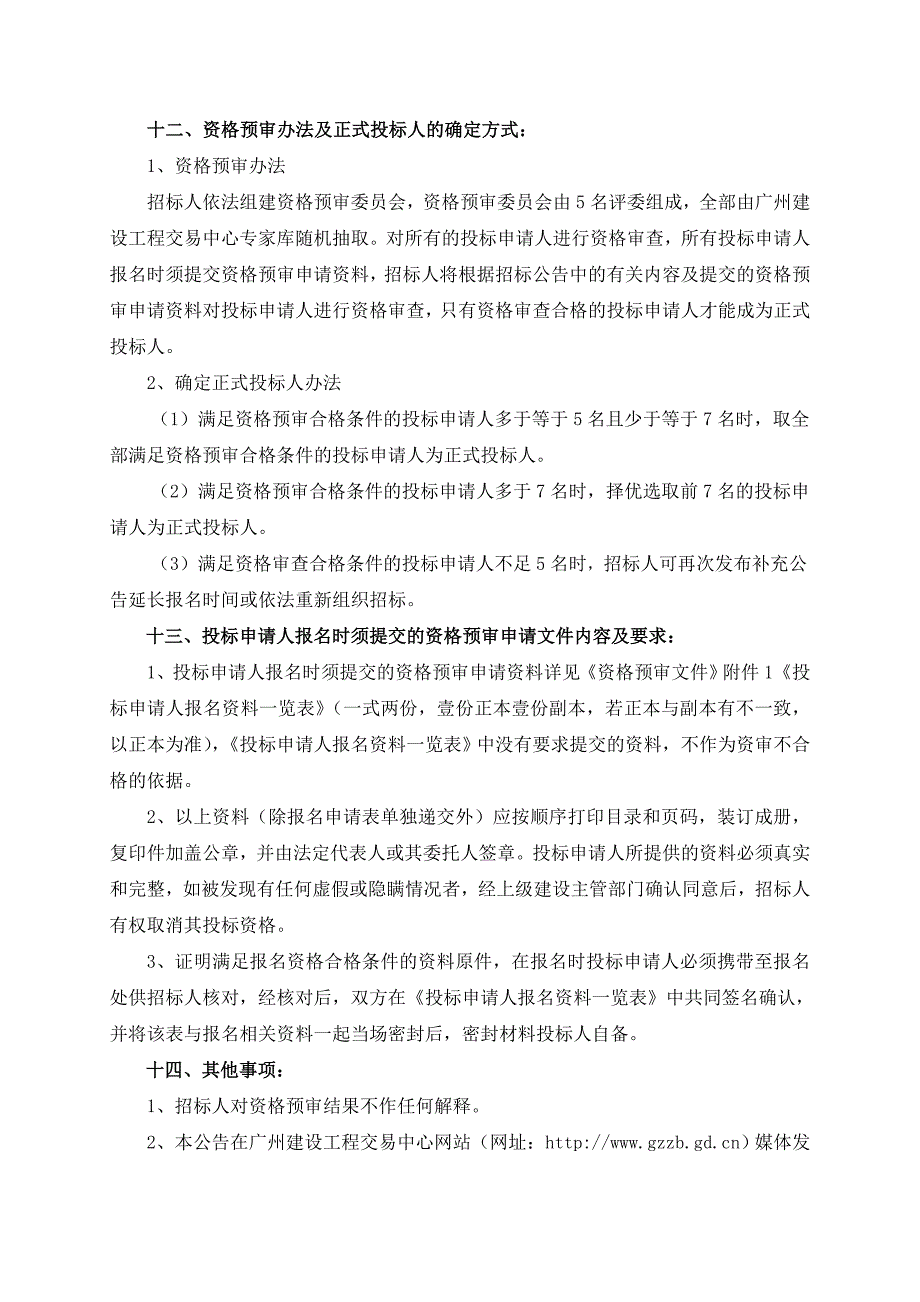 十二、资格预审办法及正式投标人的确定方式：

1、资格预审办法

招标人依法组建资格预审委员会，资格预审委员会由 5 名评委组成，全部由广州建设工程交易中心专家库随机抽取。对所有的投标申请人进行资格审查，所有投标申请人报名时须提交资格预审申请资料，招标人将根据招标公告中的有关内容及提交的资格预审申请资料对投标申请人进行资格审查，只有资格审查合格的投标申请人才能成为正式投标人。

2、确定正式投标人办法

（1）满足资格预审合格条件的投标申请人多于等于 5 名且少于等于 7 名时，取全部满足资格预审合格条件的投标申请人为正式投标人。

（2）满足资格预审合格条件的投标申请人多于 7 名时，择优选取前 7 名的投标申请人为正式投标人。

（3）满足资格审查合格条件的投标申请人不足 5 名时，招标人可再次发布补充公告延长报名时间或依法重新组织招标。

十三、投标申请人报名时须提交的资格预审申请文件内容及要求：

1、投标申请人报名时须提交的资格预审申请资料详见《资格预审文件》附件 1《投标申请人报名资料一览表》（一式两份，壹份正本壹份副本，若正本与副本有不一致，以正本为准），《投标申请人报名资料一览表》中没有要求提交的资料，不作为资审不合格的依据。

2、以上资料（除报名申请表单独递交外）应按顺序打印目录和页码，装订成册，复印件加盖公章，并由法定代表人或其委托人签章。投标申请人所提供的资料必须真实和完整，如被发现有任何虚假或隐瞒情况者，经上级建设主管部门确认同意后，招标人有权取消其投标资格。

3、证明满足报名资格合格条件的资料原件，在报名时投标申请人必须携带至报名处供招标人核对，经核对后，双方在《投标申请人报名资料一览表》中共同签名确认，并将该表与报名相关资料一起当场密封后，密封材料投标人自备。

十四、其他事项：

1、招标人对资格预审结果不作任何解释。

2、本公告在广州建设工程交易中心网站（网址：http://www.gzzb.gd.cn）媒体发